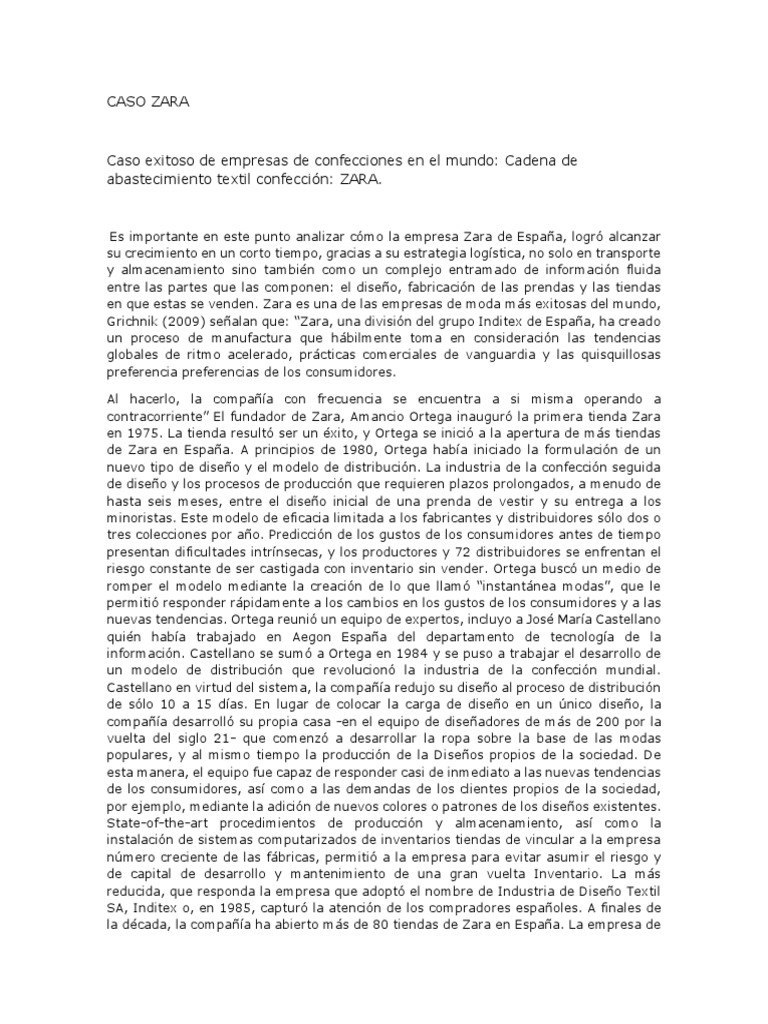 CASO ZARA

Caso exitoso de empresas de confecciones en el mundo: Cadena de abastecimiento textil confección: ZARA.

Es importante en este punto analizar cómo la empresa Zara de España, logró alcanzar su crecimiento en un corto tiempo, gracias a su estrategia logística, no solo en transporte y almacenamiento sino también como un complejo entramado de información fluida entre las partes que las componen: el diseño, fabricación de las prendas y las tiendas en que estas se venden. Zara es una de las empresas de moda más exitosas del mundo, Grichnik (2009) señalan que: "Zara, una división del grupo Inditex de España, ha creado un proceso de manufactura que hábilmente toma en consideración las tendencias globales de ritmo acelerado, prácticas comerciales de vanguardia y las quisquillosas preferencia preferencias de los consumidores.

Al hacerlo, la compañía con frecuencia se encuentra a si misma operando a contracorriente" El fundador de Zara, Amancio Ortega inauguró la primera tienda Zara en 1975. La tienda resultó ser un éxito, y Ortega se inició a la apertura de más tiendas de Zara en España. A principios de 1980, Ortega había iniciado la formulación de un nuevo tipo de diseño y el modelo de distribución. La industria de la confección seguida de diseño y los procesos de producción que requieren plazos prolongados, a menudo de hasta seis meses, entre el diseño inicial de una prenda de vestir y su entrega a los minoristas. Este modelo de eficacia limitada a los fabricantes y distribuidores sólo dos o tres colecciones por año. Predicción de los gustos de los consumidores antes de tiempo presentan dificultades intrínsecas, y los productores y 72 distribuidores se enfrentan el riesgo constante de ser castigada con inventario sin vender. Ortega buscó un medio de romper el modelo mediante la creación de lo que llamó "instantánea modas", que le permitió responder rápidamente a los cambios en los gustos de los consumidores y a las nuevas tendencias. Ortega reunió un equipo de expertos, incluyo a José María Castellano quién había trabajado en Aegon España del departamento de tecnología de la información. Castellano se sumó a Ortega en 1984 y se puso a trabajar el desarrollo de un modelo de distribución que revolucionó la industria de la confección mundial. Castellano en virtud del sistema, la compañía redujo su diseño al proceso de distribución de sólo 10 a 15 días. En lugar de colocar la carga de diseño en un único diseño, la compañía desarrolló su propia casa –en el equipo de diseñadores de más de 200 por la vuelta del siglo 21– que comenzó a desarrollar la ropa sobre la base de las modas populares, y al mismo tiempo la producción de la Diseños propios de la sociedad. De esta manera, el equipo fue capaz de responder casi de inmediato a las nuevas tendencias de los consumidores, así como a las demandas de los clientes propios de la sociedad, por ejemplo, mediante la adición de nuevos colores o patrones de los diseños existentes. State-of-the-art procedimientos de producción y almacenamiento, así como la instalación de sistemas computarizados de inventarios tiendas de vincular a la empresa número creciente de las fábricas, permitió a la empresa para evitar asumir el riesgo y de capital de desarrollo y mantenimiento de una gran vuelta Inventario. La más reducida, que responda la empresa que adoptó el nombre de Industria de Diseño Textil SA, Inditex o, en 1985, capturó la atención de los compradores españoles. A finales de la década, la compañía ha abierto más de 80 tiendas de Zara en España. La empresa de